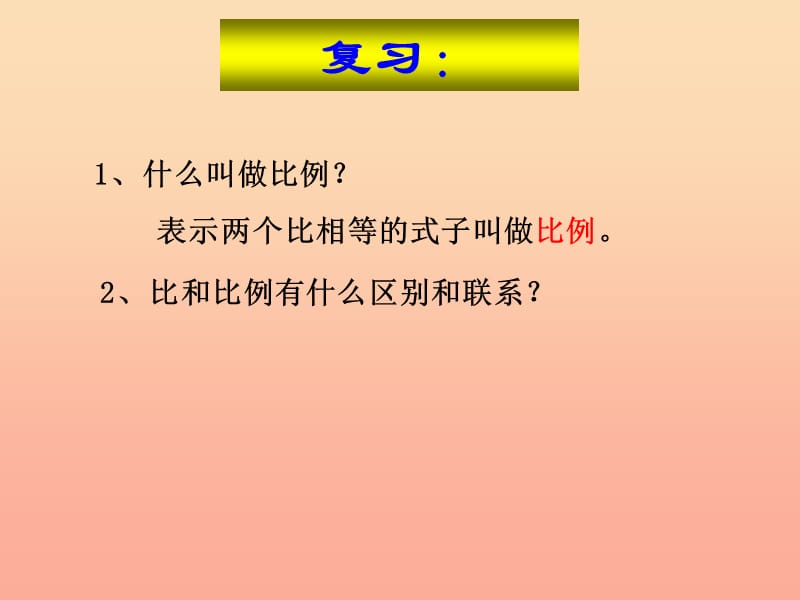 复习：

1、什么叫做比例？

表示两个比相等的式子叫做比例。

2、比和比例有什么区别和联系？